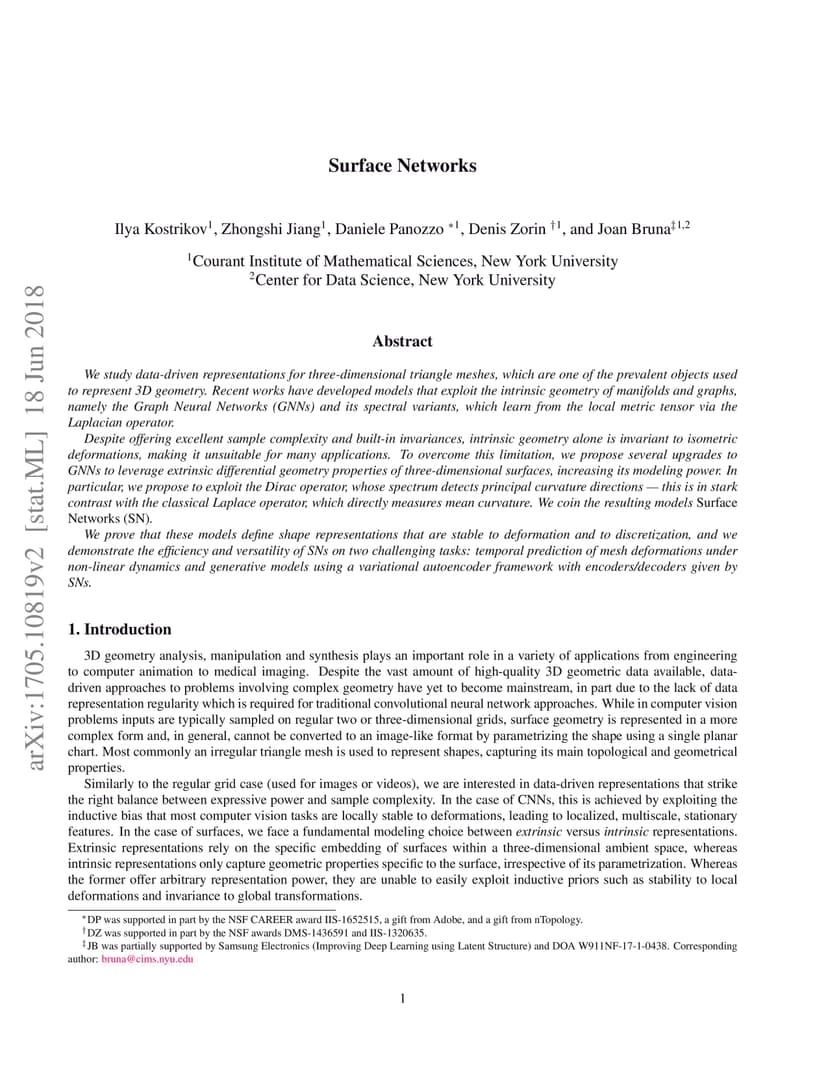 arXiv:1705.10819v2 [stat.ML] 18 Jun 2018

Surface Networks

Ilya Kostrikov$^1$, Zhongshi Jiang$^1$, Daniele Panozzo $^{*1}$, Denis Zorin $^{\dagger 1}$, and Joan Bruna$^{\ddagger 1,2}$

$^1$Courant Institute of Mathematical Sciences, New York University
$^2$Center for Data Science, New York University

Abstract

We study data-driven representations for three-dimensional triangle meshes, which are one of the prevalent objects used to represent 3D geometry. Recent works have developed models that exploit the intrinsic geometry of manifolds and graphs, namely the Graph Neural Networks (GNNs) and its spectral variants, which learn from the local metric tensor via the Laplacian operator.

Despite offering excellent sample complexity and built-in invariances, intrinsic geometry alone is invariant to isometric deformations, making it unsuitable for many applications. To overcome this limitation, we propose several upgrades to GNNs to leverage extrinsic differential geometry properties of three-dimensional surfaces, increasing its modeling power. In particular, we propose to exploit the Dirac operator, whose spectrum detects principal curvature directions — this is in stark contrast with the classical Laplace operator, which directly measures mean curvature. We coin the resulting models Surface Networks (SN).

We prove that these models define shape representations that are stable to deformation and to discretization, and we demonstrate the efficiency and versatility of SNs on two challenging tasks: temporal prediction of mesh deformations under non-linear dynamics and generative models using a variational autoencoder framework with encoders/decoders given by SNs.

1. Introduction

3D geometry analysis, manipulation and synthesis plays an important role in a variety of applications from engineering to computer animation to medical imaging. Despite the vast amount of high-quality 3D geometric data available, data-driven approaches to problems involving complex geometry have yet to become mainstream, in part due to the lack of data representation regularity which is required for traditional convolutional neural network approaches. While in computer vision problems inputs are typically sampled on regular two or three-dimensional grids, surface geometry is represented in a more complex form and, in general, cannot be converted to an image-like format by parametrizing the shape using a single planar chart. Most commonly an irregular triangle mesh is used to represent shapes, capturing its main topological and geometrical properties.

Similarly to the regular grid case (used for images or videos), we are interested in data-driven representations that strike the right balance between expressive power and sample complexity. In the case of CNNs, this is achieved by exploiting the inductive bias that most computer vision tasks are locally stable to deformations, leading to localized, multiscale, stationary features. In the case of surfaces, we face a fundamental modeling choice between extrinsic versus intrinsic representations. Extrinsic representations rely on the specific embedding of surfaces within a three-dimensional ambient space, whereas intrinsic representations only capture geometric properties specific to the surface, irrespective of its parametrization. Whereas the former offer arbitrary representation power, they are unable to easily exploit inductive priors such as stability to local deformations and invariance to global transformations.

$^*$DP was supported in part by the NSF CAREER award IIS-1652515, a gift from Adobe, and a gift from nTopology.
$^\dagger$DZ was supported in part by the NSF awards DMS-1436591 and IIS-1320635.
$^\ddagger$JB was partially supported by Samsung Electronics (Improving Deep Learning using Latent Structure) and DOA W911NF-17-1-0438. Corresponding author: bruna@cims.nyu.edu

1